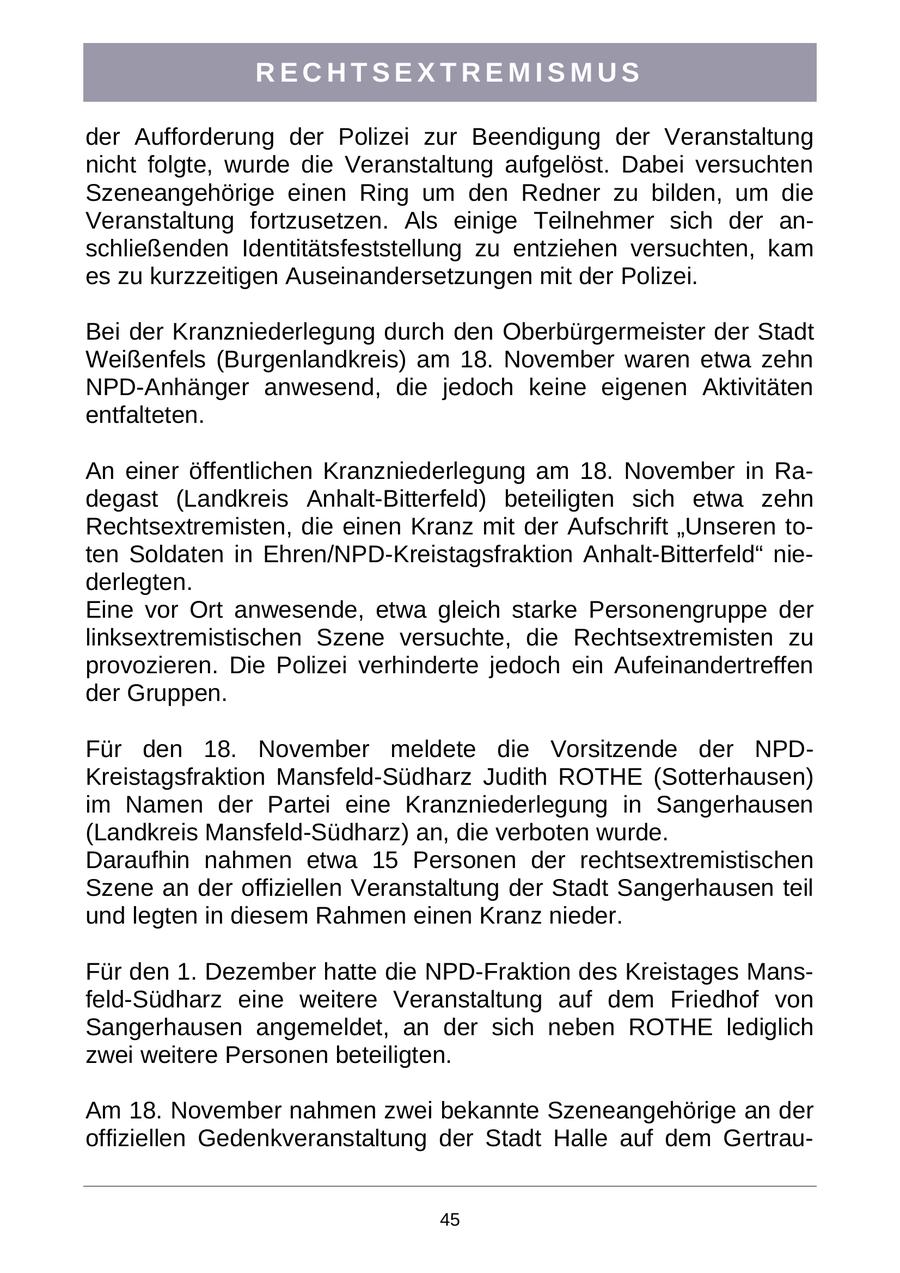 RECHTSEXTREMISMUS

der Aufforderung der Polizei zur Beendigung der Veranstaltung nicht folgte, wurde die Veranstaltung aufgelöst. Dabei versuchten Szeneangehörige einen Ring um den Redner zu bilden, um die Veranstaltung fortzusetzen. Als einige Teilnehmer sich der anschließenden Identitätsfeststellung zu entziehen versuchten, kam es zu kurzzeitigen Auseinandersetzungen mit der Polizei.

Bei der Kranzniederlegung durch den Oberbürgermeister der Stadt Weißenfels (Burgenlandkreis) am 18. November waren etwa zehn NPD-Anhänger anwesend, die jedoch keine eigenen Aktivitäten entfalteten.

An einer öffentlichen Kranzniederlegung am 18. November in Radegast (Landkreis Anhalt-Bitterfeld) beteiligten sich etwa zehn Rechtsextremisten, die einen Kranz mit der Aufschrift „Unseren toten Soldaten in Ehren/NPD-Kreistagsfraktion Anhalt-Bitterfeld“ niederlegten.
Eine vor Ort anwesende, etwa gleich starke Personengruppe der linksextremistischen Szene versuchte, die Rechtsextremisten zu provozieren. Die Polizei verhinderte jedoch ein Aufeinandertreffen der Gruppen.

Für den 18. November meldete die Vorsitzende der NPD-Kreistagsfraktion Mansfeld-Südharz Judith ROTHE (Sotterhausen) im Namen der Partei eine Kranzniederlegung in Sangerhausen (Landkreis Mansfeld-Südharz) an, die verboten wurde.
Daraufhin nahmen etwa 15 Personen der rechtsextremistischen Szene an der offiziellen Veranstaltung der Stadt Sangerhausen teil und legten in diesem Rahmen einen Kranz nieder.

Für den 1. Dezember hatte die NPD-Fraktion des Kreistages Mansfeld-Südharz eine weitere Veranstaltung auf dem Friedhof von Sangerhausen angemeldet, an der sich neben ROTHE lediglich zwei weitere Personen beteiligten.

Am 18. November nahmen zwei bekannte Szeneangehörige an der offiziellen Gedenkveranstaltung der Stadt Halle auf dem Gertrau-

45